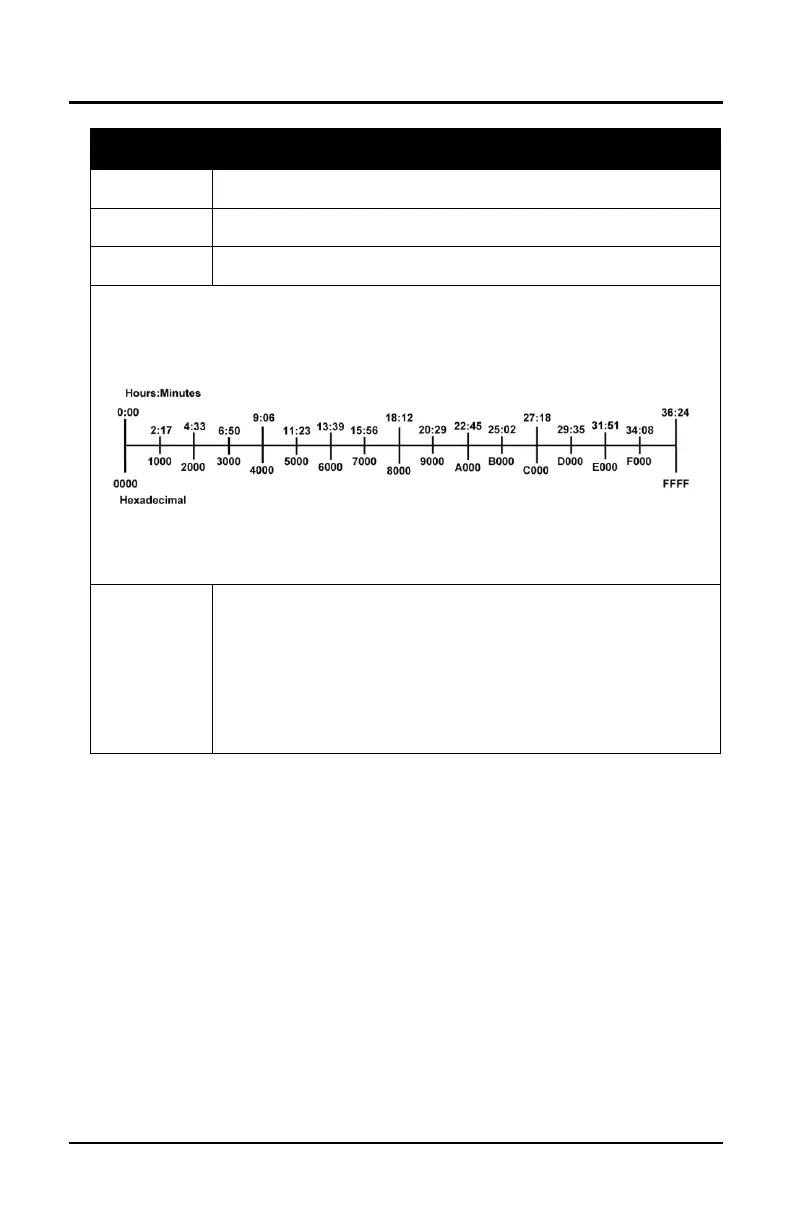 Hours:Minutes

0:00 2:17 4:33 6:50 9:06 11:23 13:39 15:56 18:12 20:29 22:45 25:02 27:18 29:35 31:51 34:08 36:24

0000 1000 2000 3000 4000 5000 6000 7000 8000 9000 A000 B000 C000 D000 E000 F000 FFFF

Hexadecimal